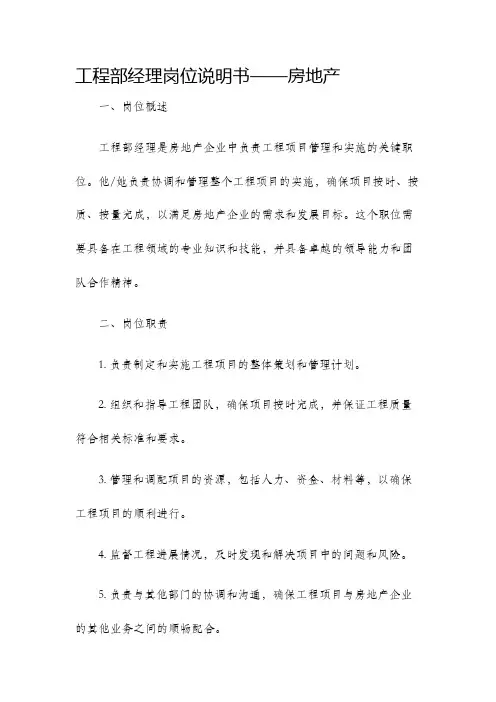 工程部经理岗位说明书——房地产

一、岗位概述

工程部经理是房地产企业中负责工程项目管理和实施的关键职位。他/她负责协调和管理整个工程项目的实施，确保项目按时、按质、按量完成，以满足房地产企业的需求和发展目标。这个职位需要具备在工程领域的专业知识和技能，并具备卓越的领导能力和团队合作精神。

二、岗位职责

1. 负责制定和实施工程项目的整体策划和管理计划。

2. 组织和指导工程团队，确保项目按时完成，并保证工程质量符合相关标准和要求。

3. 管理和调配项目的资源，包括人力、资金、材料等，以确保工程项目的顺利进行。

4. 监督工程进展情况，及时发现和解决项目中的问题和风险。

5. 负责与其他部门的协调和沟通，确保工程项目与房地产企业的其他业务之间的顺畅配合。